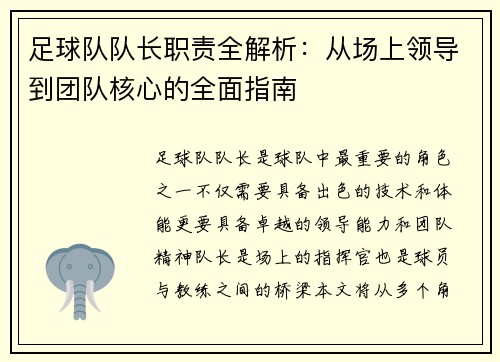 足球队队长职责全解析：从场上领导到团队核心的全面指南

足球队队长是球队中最重要的角色之一不仅需要具备出色的技术和体能更要具备卓越的领导能力和团队精神队长是场上的指挥官也是球员与教练之间的桥梁本文将从多个角